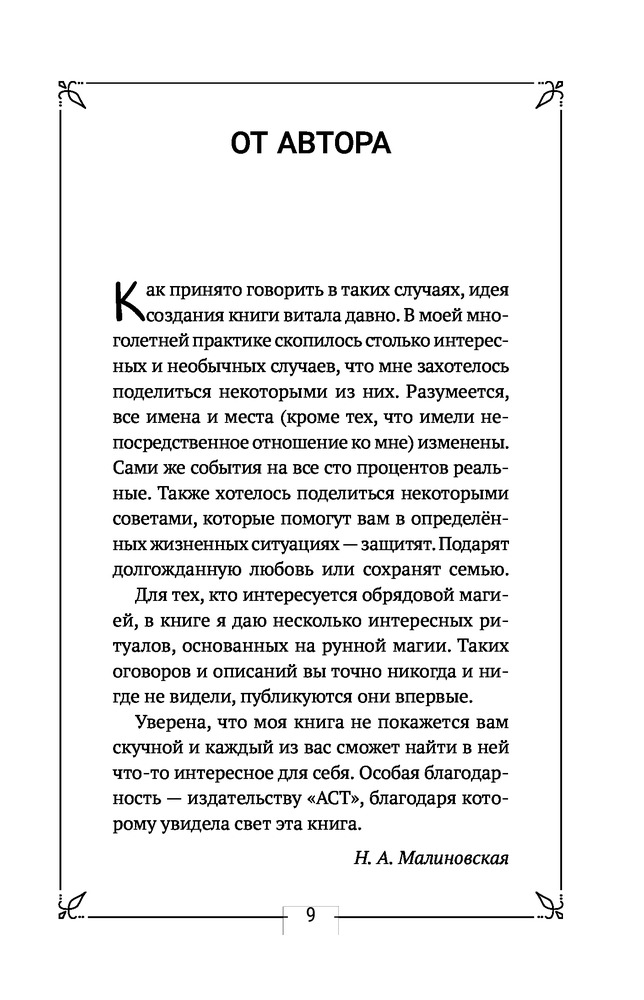 ОТ АВТОРА

Как принято говорить в таких случаях, идея создания книги витала давно. В моей многолетней практике скопилось столько интересных и необычных случаев, что мне захотелось поделиться некоторыми из них. Разумеется, все имена и места (кроме тех, что имели непосредственное отношение ко мне) изменены. Сами же события на все сто процентов реальные. Также хотелось поделиться некоторыми советами, которые помогут вам в определённых жизненных ситуациях — защитят. Подарят долгожданную любовь или сохранят семью.

Для тех, кто интересуется обрядовой магией, в книге я даю несколько интересных ритуалов, основанных на рунной магии. Таких оговоров и описаний вы точно никогда и нигде не видели, публикуются они впервые.

Уверена, что моя книга не покажется вам скучной и каждый из вас сможет найти в ней что-то интересное для себя. Особая благодарность — издательству «АСТ», благодаря которому увидела свет эта книга.

Н. А. Малиновская

9